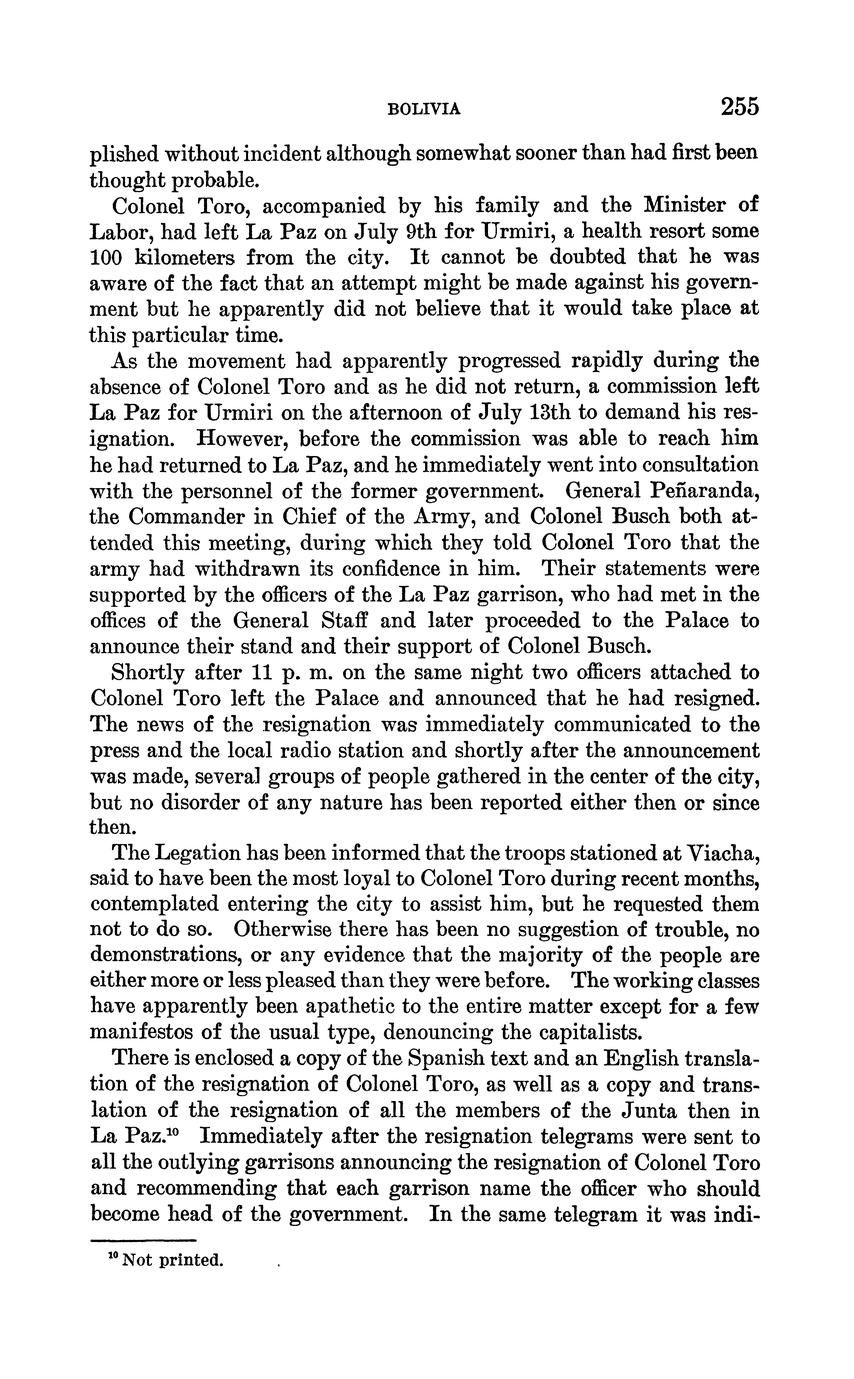 BOLIVIA 255

plished without incident although somewhat sooner than had first been thought probable.

Colonel Toro, accompanied by his family and the Minister of Labor, had left La Paz on July 9th for Urmiri, a health resort some 100 kilometers from the city. It cannot be doubted that he was aware of the fact that an attempt might be made against his government but he apparently did not believe that it would take place at this particular time.

As the movement had apparently progressed rapidly during the absence of Colonel Toro and as he did not return, a commission left La Paz for Urmiri on the afternoon of July 13th to demand his resignation. However, before the commission was able to reach him he had returned to La Paz, and he immediately went into consultation with the personnel of the former government. General Peñaranda, the Commander in Chief of the Army, and Colonel Busch both attended this meeting, during which they told Colonel Toro that the army had withdrawn its confidence in him. Their statements were supported by the officers of the La Paz garrison, who had met in the offices of the General Staff and later proceeded to the Palace to announce their stand and their support of Colonel Busch.

Shortly after 11 p. m. on the same night two officers attached to Colonel Toro left the Palace and announced that he had resigned. The news of the resignation was immediately communicated to the press and the local radio station and shortly after the announcement was made, several groups of people gathered in the center of the city, but no disorder of any nature has been reported either then or since then.

The Legation has been informed that the troops stationed at Viacha, said to have been the most loyal to Colonel Toro during recent months, contemplated entering the city to assist him, but he requested them not to do so. Otherwise there has been no suggestion of trouble, no demonstrations, or any evidence that the majority of the people are either more or less pleased than they were before. The working classes have apparently been apathetic to the entire matter except for a few manifestos of the usual type, denouncing the capitalists.

There is enclosed a copy of the Spanish text and an English translation of the resignation of Colonel Toro, as well as a copy and translation of the resignation of all the members of the Junta then in La Paz.$^{10}$ Immediately after the resignation telegrams were sent to all the outlying garrisons announcing the resignation of Colonel Toro and recommending that each garrison name the officer who should become head of the government. In the same telegram it was indi-

$^{10}$ Not printed.